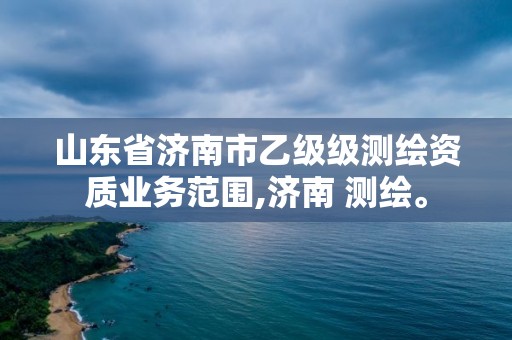 山东省济南市乙级级测绘资质业务范围,济南 测绘。